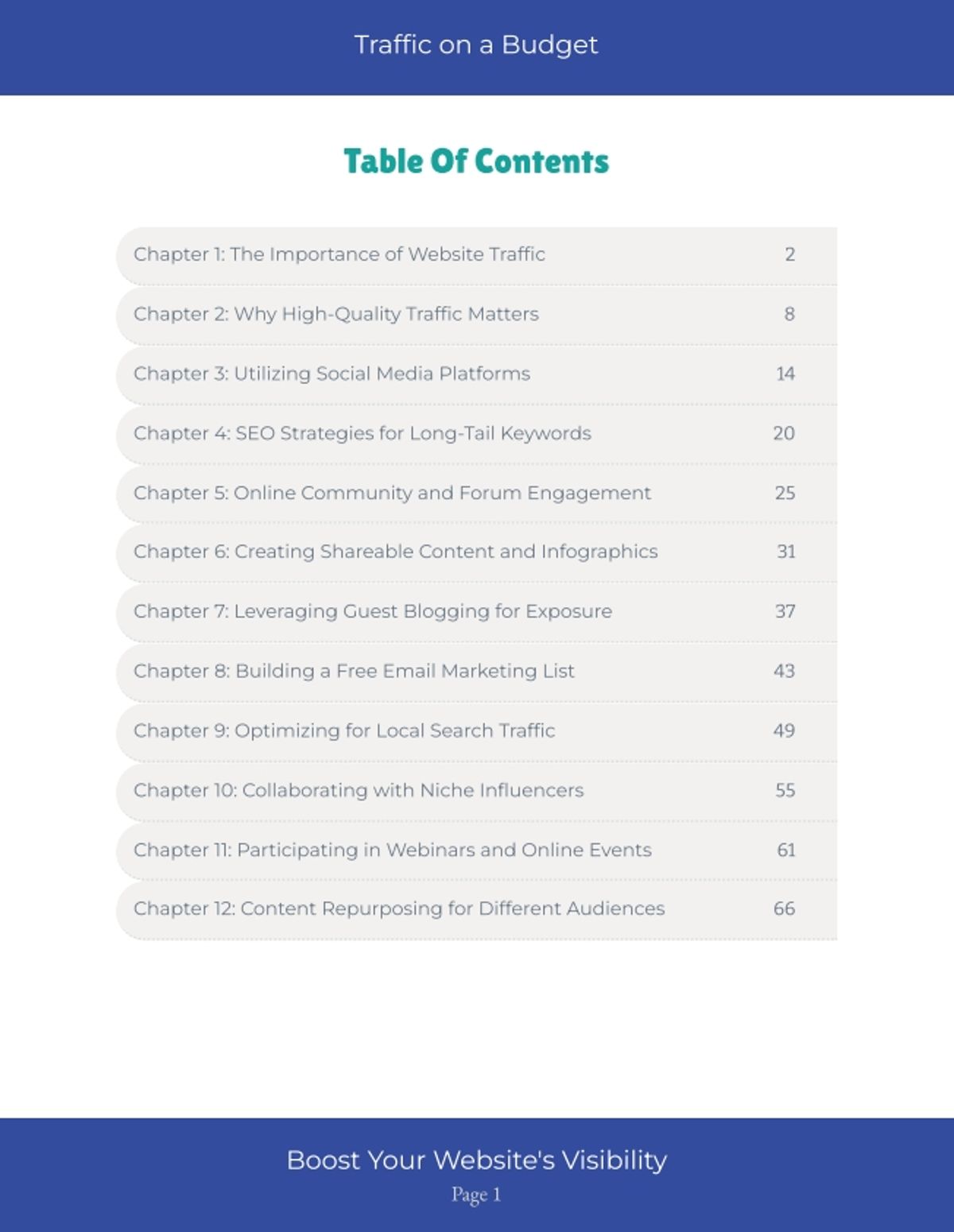 Traffic on a Budget

Table Of Contents

Chapter 1: The Importance of Website Traffic 2

Chapter 2: Why High-Quality Traffic Matters 8

Chapter 3: Utilizing Social Media Platforms 14

Chapter 4: SEO Strategies for Long-Tail Keywords 20

Chapter 5: Online Community and Forum Engagement 25

Chapter 6: Creating Shareable Content and Infographics 31

Chapter 7: Leveraging Guest Blogging for Exposure 37

Chapter 8: Building a Free Email Marketing List 43

Chapter 9: Optimizing for Local Search Traffic 49

Chapter 10: Collaborating with Niche Influencers 55

Chapter 11: Participating in Webinars and Online Events 61

Chapter 12: Content Repurposing for Different Audiences 66

Boost Your Website's Visibility
Page 1